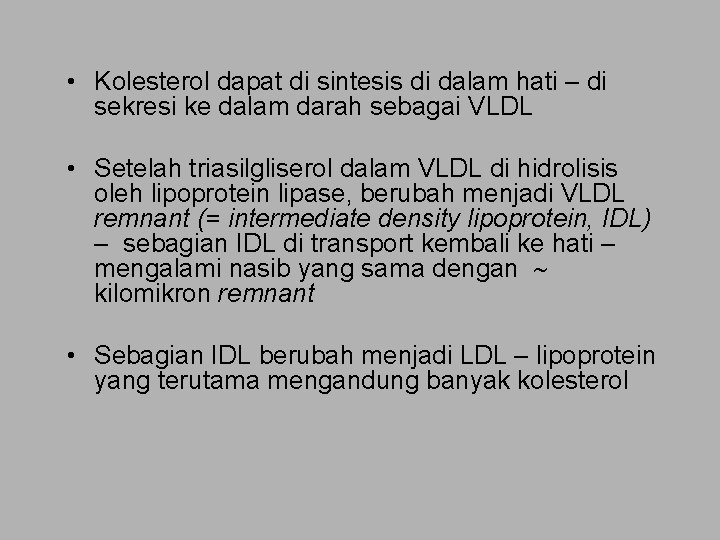 • Kolesterol dapat di sintesis di dalam hati – di sekresi ke dalam darah sebagai VLDL

• Setelah triasilgliserol dalam VLDL di hidrolisis oleh lipoprotein lipase, berubah menjadi VLDL remnant (= intermediate density lipoprotein, IDL) – sebagian IDL di transport kembali ke hati – mengalami nasib yang sama dengan ~ kilomikron remnant

• Sebagian IDL berubah menjadi LDL – lipoprotein yang terutama mengandung banyak kolesterol